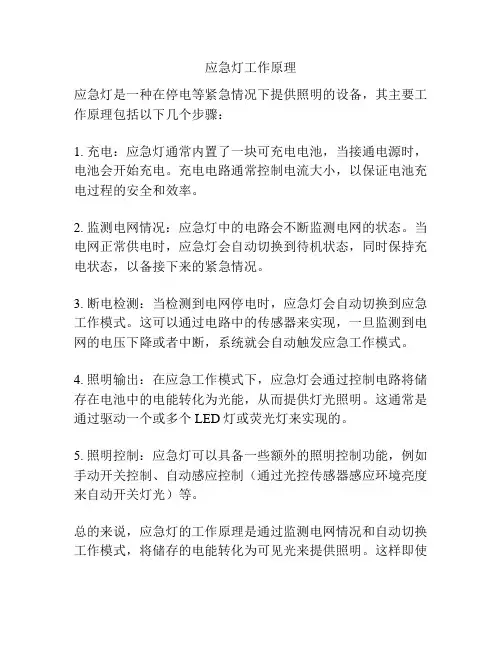 应急灯工作原理

应急灯是一种在停电等紧急情况下提供照明的设备，其主要工作原理包括以下几个步骤：

1. 充电：应急灯通常内置了一块可充电电池，当接通电源时，电池会开始充电。充电电路通常控制电流大小，以保证电池充电过程的安全和效率。

2. 监测电网情况：应急灯中的电路会不断监测电网的状态。当电网正常供电时，应急灯会自动切换到待机状态，同时保持充电状态，以备接下来的紧急情况。

3. 断电检测：当检测到电网停电时，应急灯会自动切换到应急工作模式。这可以通过电路中的传感器来实现，一旦监测到电网的电压下降或者中断，系统就会自动触发应急工作模式。

4. 照明输出：在应急工作模式下，应急灯会通过控制电路将储存在电池中的电能转化为光能，从而提供灯光照明。这通常是通过驱动一个或多个 LED 灯或荧光灯来实现的。

5. 照明控制：应急灯可以具备一些额外的照明控制功能，例如手动开关控制、自动感应控制（通过光控传感器感应环境亮度来自动开关灯光）等。

总的来说，应急灯的工作原理是通过监测电网情况和自动切换工作模式，将储存的电能转化为可见光来提供照明。这样即使